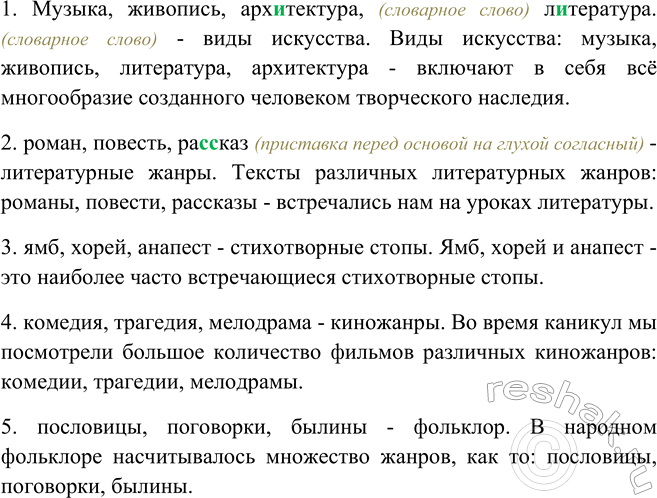 1. Музыка, живопись, архитектура, (словарное слово) литература. (словарное слово) - виды искусства. Виды искусства: музыка, живопись, литература, архитектура - включают в себя всё многообразие созданного человеком творческого наследия.

2. роман, повесть, рассказ (приставка перед основой на глухой согласный) - литературные жанры. Тексты различных литературных жанров: романы, повести, рассказы - встречались нам на уроках литературы.

3. ямб, хорей, анапест - стихотворные стопы. Ямб, хорей и анапест - это наиболее часто встречающиеся стихотворные стопы.

4. комедия, трагедия, мелодрама - киножанры. Во время каникул мы посмотрели большое количество фильмов различных киножанров: комедии, трагедии, мелодрамы.

5. пословицы, поговорки, былины - фольклор. В народном фольклоре насчитывалось множество жанров, как то: пословицы, поговорки, былины.

reshak.ru